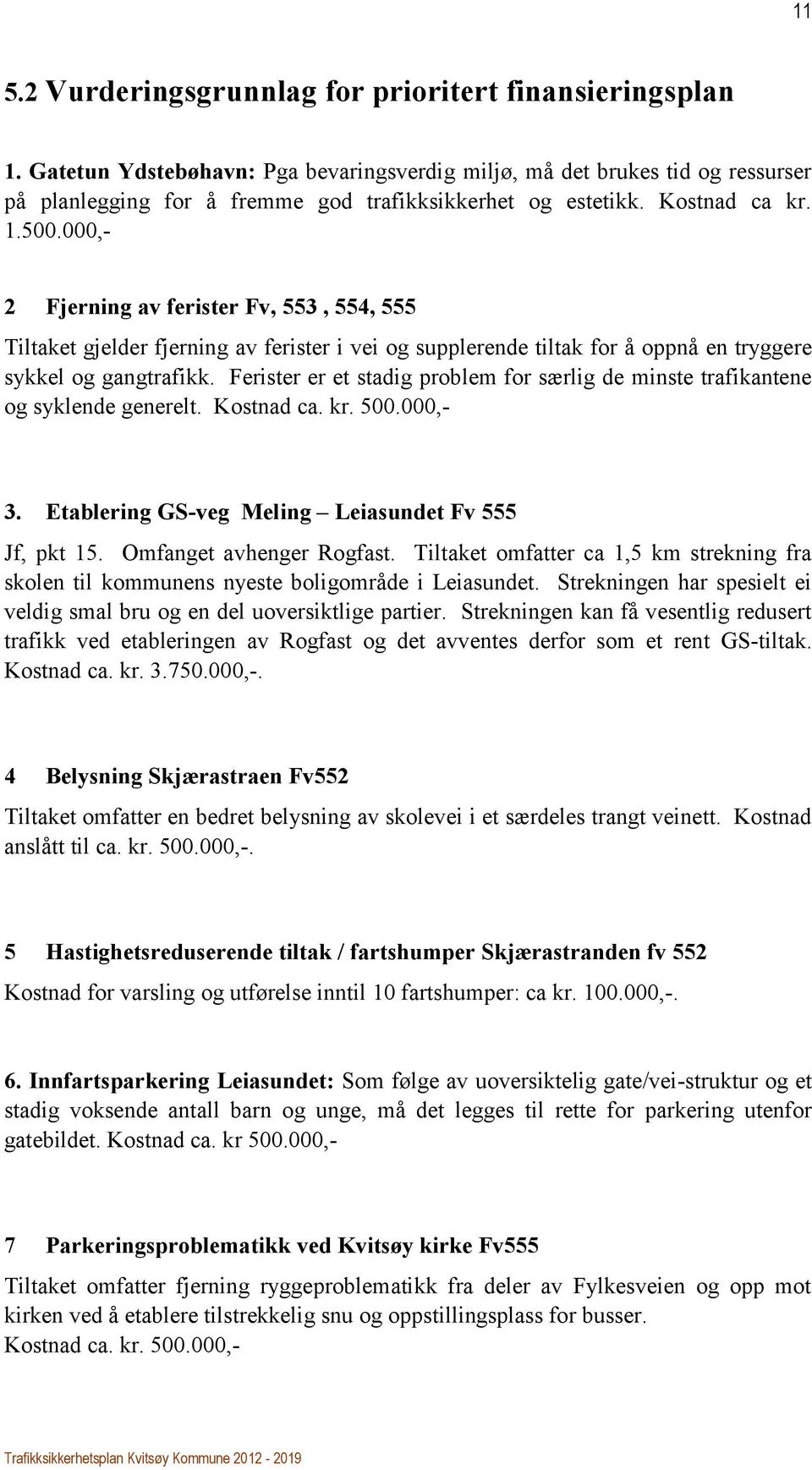 11

5.2 Vurderingsgrunnlag for prioritert finansieringsplan

1. Gatetun Ydstebøhavn: Pga bevaringsverdig miljø, må det brukes tid og ressurser på planlegging for å fremme god trafikksikkerhet og estetikk. Kostnad ca kr. 1.500.000,-

2 Fjerning av ferister Fv, 553 , 554, 555

Tiltaket gjelder fjerning av ferister i vei og supplerende tiltak for å oppnå en tryggere sykkel og gangtrafikk. Ferister er et stadig problem for særlig de minste trafikantene og syklende generelt. Kostnad ca. kr. 500.000,-

3. Etablering GS-veg Meling – Leiasundet Fv 555

Jf, pkt 15. Omfanget avhenger Rogfast. Tiltaket omfatter ca 1,5 km strekning fra skolen til kommunens nyeste boligområde i Leiasundet. Strekningen har spesielt ei veldig smal bru og en del uoversiktlige partier. Strekningen kan få vesentlig redusert trafikk ved etableringen av Rogfast og det avventes derfor som et rent GS-tiltak. Kostnad ca. kr. 3.750.000,-.

4 Belysning Skjærastraen Fv552

Tiltaket omfatter en bedret belysning av skolevei i et særdeles trangt veinett. Kostnad anslått til ca. kr. 500.000,-.

5 Hastighetsreduserende tiltak / fartshumper Skjærastranden fv 552

Kostnad for varsling og utførelse inntil 10 fartshumper: ca kr. 100.000,-.

6. Innfartsparkering Leiasundet: Som følge av uoversiktelig gate/vei-struktur og et stadig voksende antall barn og unge, må det legges til rette for parkering utenfor gatebildet. Kostnad ca. kr 500.000,-

7 Parkeringsproblematikk ved Kvitsøy kirke Fv555

Tiltaket omfatter fjerning ryggeproblematikk fra deler av Fylkesveien og opp mot kirken ved å etablere tilstrekkelig snu og oppstillingsplass for busser.
Kostnad ca. kr. 500.000,-

Trafikksikkerhetsplan Kvitsøy Kommune 2012 - 2019